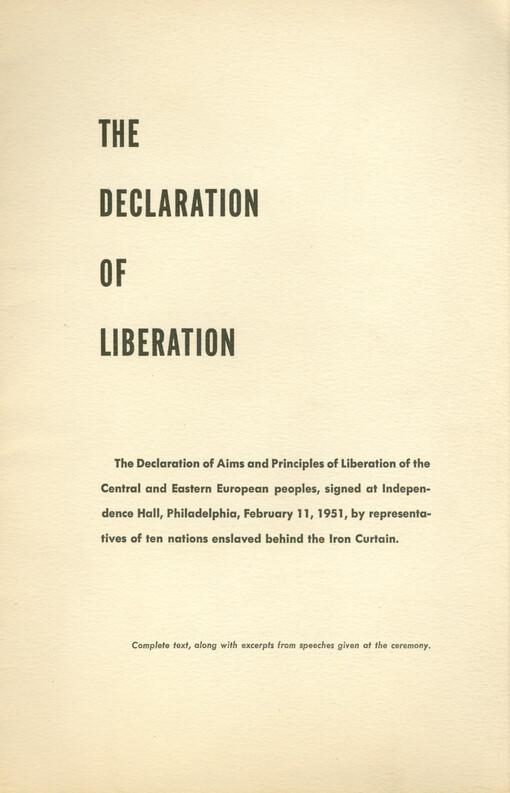 THE

DECLARATION

OF

LIBERATION

The Declaration of Aims and Principles of Liberation of the Central and Eastern European peoples, signed at Independence Hall, Philadelphia, February 11, 1951, by representatives of ten nations enslaved behind the Iron Curtain.

Complete text, along with excerpts from speeches given at the ceremony.